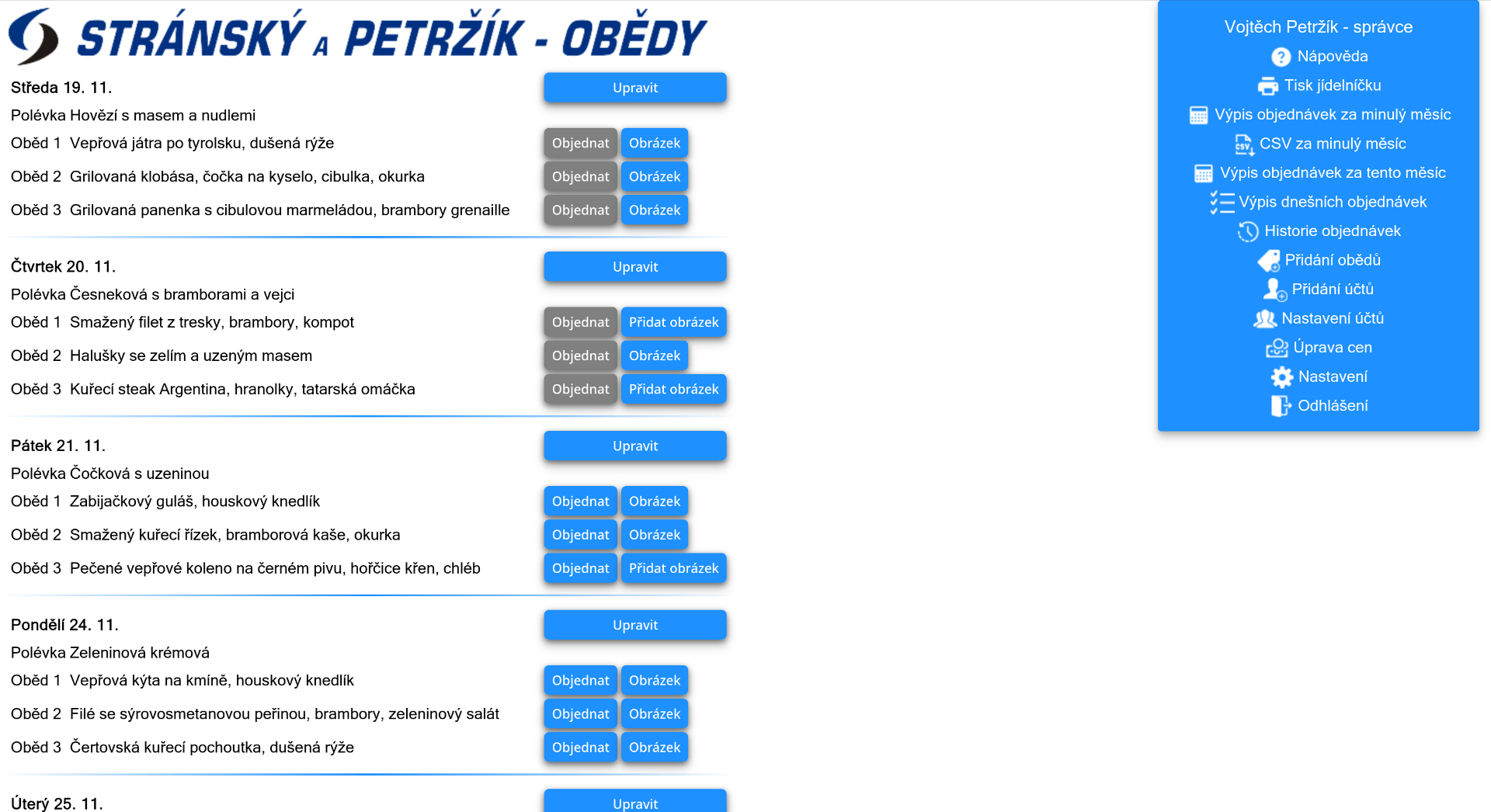 STRÁNSKÝ A PETRŽÍK - OBĚDY

Středa 19. 11.
Upravit
Polévka Hovězí s masem a nudlemi
Oběd 1 Vepřová játra po tyrolsku, dušená rýže
Objednat Obrázek
Oběd 2 Grilovaná klobása, čočka na kyselo, cibulka, okurka
Objednat Obrázek
Oběd 3 Grilovaná panenka s cibulovou marmeládou, brambory grenaille
Objednat Obrázek

Čtvrtek 20. 11.
Upravit
Polévka Česneková s bramborami a vejci
Oběd 1 Smažený filet z tresky, brambory, kompot
Objednat Přidat obrázek
Oběd 2 Halušky se zelím a uzeným masem
Objednat Obrázek
Oběd 3 Kuřecí steak Argentina, hranolky, tatarská omáčka
Objednat Přidat obrázek

Pátek 21. 11.
Upravit
Polévka Čočková s uzeninou
Oběd 1 Zabijačkový guláš, houskový knedlík
Objednat Obrázek
Oběd 2 Smažený kuřecí řízek, bramborová kaše, okurka
Objednat Obrázek
Oběd 3 Pečené vepřové koleno na černém pivu, hořčice křen, chléb
Objednat Přidat obrázek

Pondělí 24. 11.
Upravit
Polévka Zeleninová krémová
Oběd 1 Vepřová kýta na kmíně, houskový knedlík
Objednat Obrázek
Oběd 2 Filé se sýrovosmetanovou peřinou, brambory, zeleninový salát
Objednat Obrázek
Oběd 3 Čertovská kuřecí pochoutka, dušená rýže
Objednat Obrázek

Úterý 25. 11.
Upravit

Vojtěch Petržík - správce
Nápověda
Tisk jídelníčku
Výpis objednávek za minulý měsíc
CSV za minulý měsíc
Výpis objednávek za tento měsíc
Výpis dnešních objednávek
Historie objednávek
Přidání obědů
Přidání účtů
Nastavení účtů
Úprava cen
Nastavení
Odhlášení